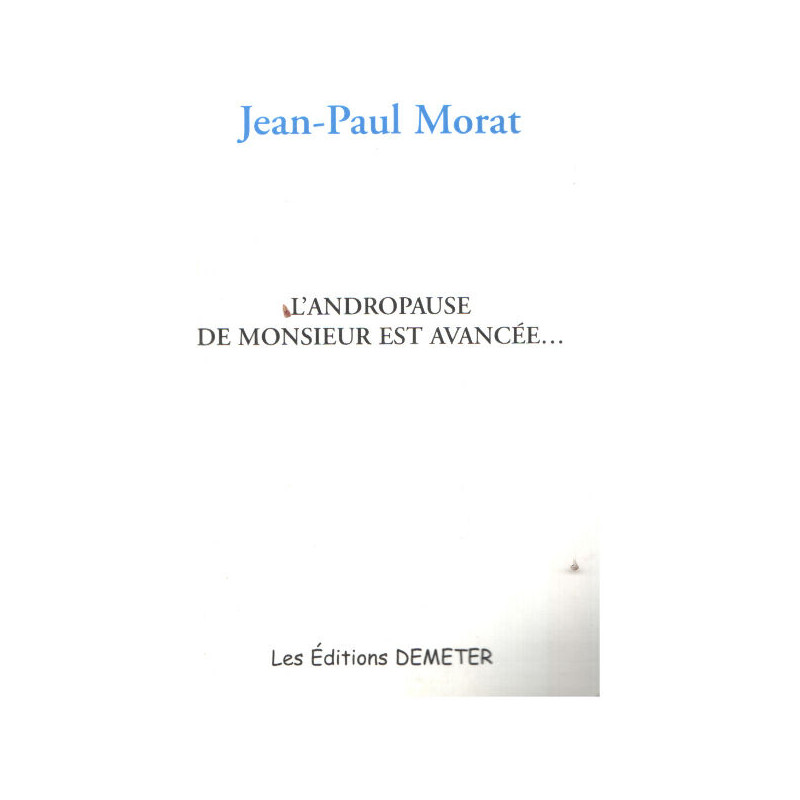 Jean-Paul Morat

L'ANDROPAUSE DE MONSIEUR EST AVANCÉE…

Les Éditions DEMETER